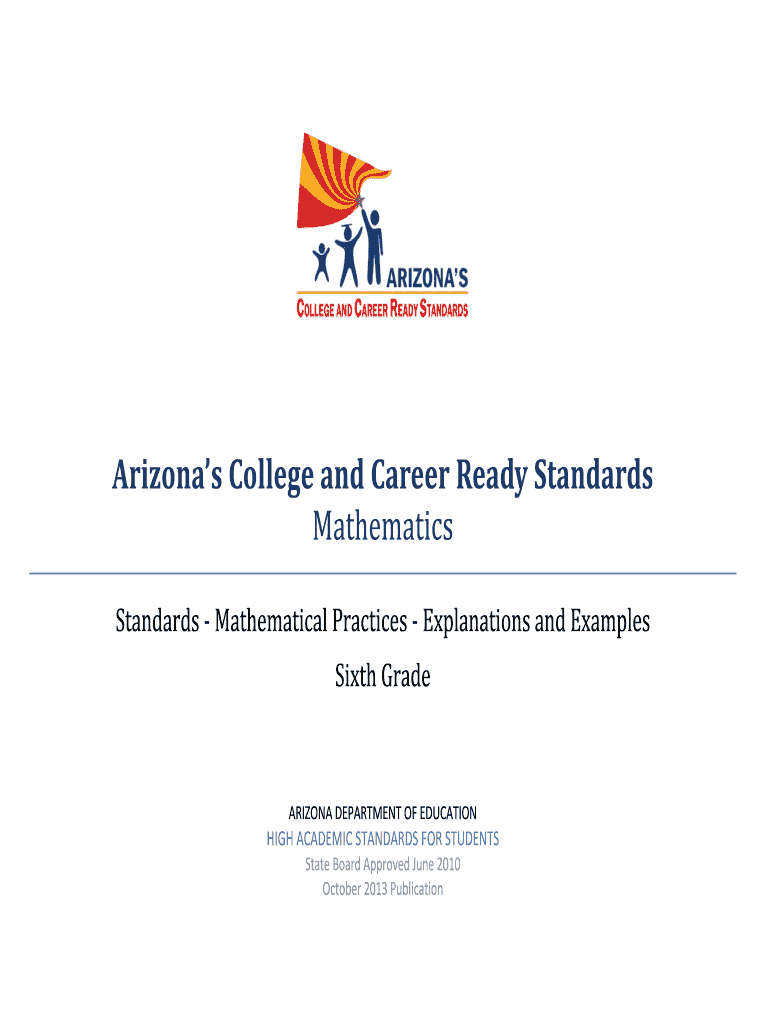 ARIZONA'S
COLLEGE AND CAREER READY STANDARDS

Arizona's College and Career Ready Standards
Mathematics

Standards - Mathematical Practices - Explanations and Examples
Sixth Grade

ARIZONA DEPARTMENT OF EDUCATION
HIGH ACADEMIC STANDARDS FOR STUDENTS
State Board Approved June 2010
October 2013 Publication